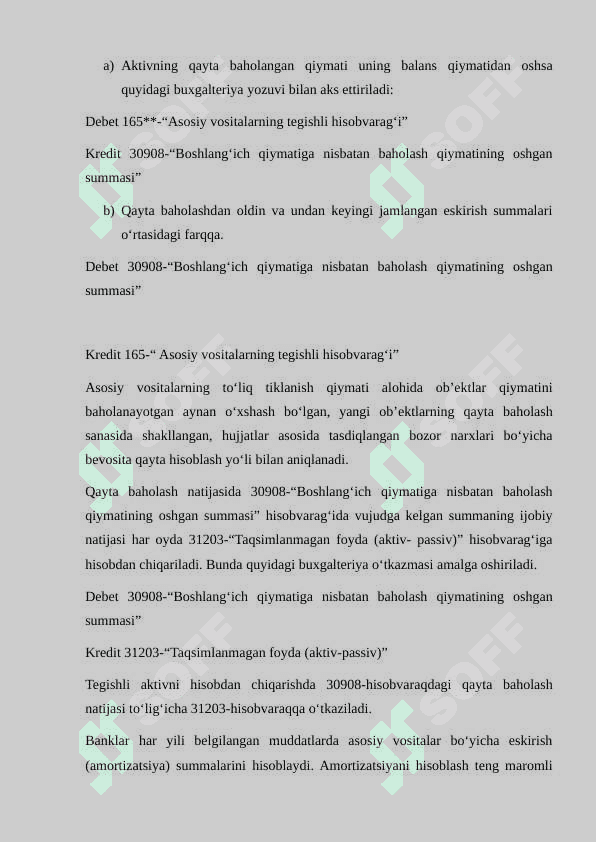 a) Aktivning qayta baholangan qiymati uning balans qiymatidan oshsa quyidagi buxgalteriya yozuvi bilan aks ettiriladi:

Debet 165**-“Asosiy vositalarning tegishli hisobvarag‘i”

Kredit 30908-“Boshlang‘ich qiymatiga nisbatan baholash qiymatining oshgan summasi”

b) Qayta baholashdan oldin va undan keyingi jamlangan eskirish summalari o‘rtasidagi farqqa.

Debet 30908-“Boshlang‘ich qiymatiga nisbatan baholash qiymatining oshgan summasi”

Kredit 165-“ Asosiy vositalarning tegishli hisobvarag‘i”

Asosiy vositalarning to‘liq tiklanish qiymati alohida ob’ektlar qiymatini baholanayotgan aynan o‘xshash bo‘lgan, yangi ob’ektlarning qayta baholash sanasida shakllangan, hujjatlar asosida tasdiqlangan bozor narxlari bo‘yicha bevosita qayta hisoblash yo‘li bilan aniqlanadi.

Qayta baholash natijasida 30908-“Boshlang‘ich qiymatiga nisbatan baholash qiymatining oshgan summasi” hisobvarag‘ida vujudga kelgan summaning ijobiy natijasi har oyda 31203-“Taqsimlanmagan foyda (aktiv- passiv)” hisobvarag‘iga hisobdan chiqariladi. Bunda quyidagi buxgalteriya o‘tkazmasi amalga oshiriladi.

Debet 30908-“Boshlang‘ich qiymatiga nisbatan baholash qiymatining oshgan summasi”

Kredit 31203-“Taqsimlanmagan foyda (aktiv-passiv)”

Tegishli aktivni hisobdan chiqarishda 30908-hisobvaraqdagi qayta baholash natijasi to‘lig‘icha 31203-hisobvaraqqa o‘tkaziladi.

Banklar har yili belgilangan muddatlarda asosiy vositalar bo‘yicha eskirish (amortizatsiya) summalarini hisoblaydi. Amortizatsiyani hisoblash teng maromli